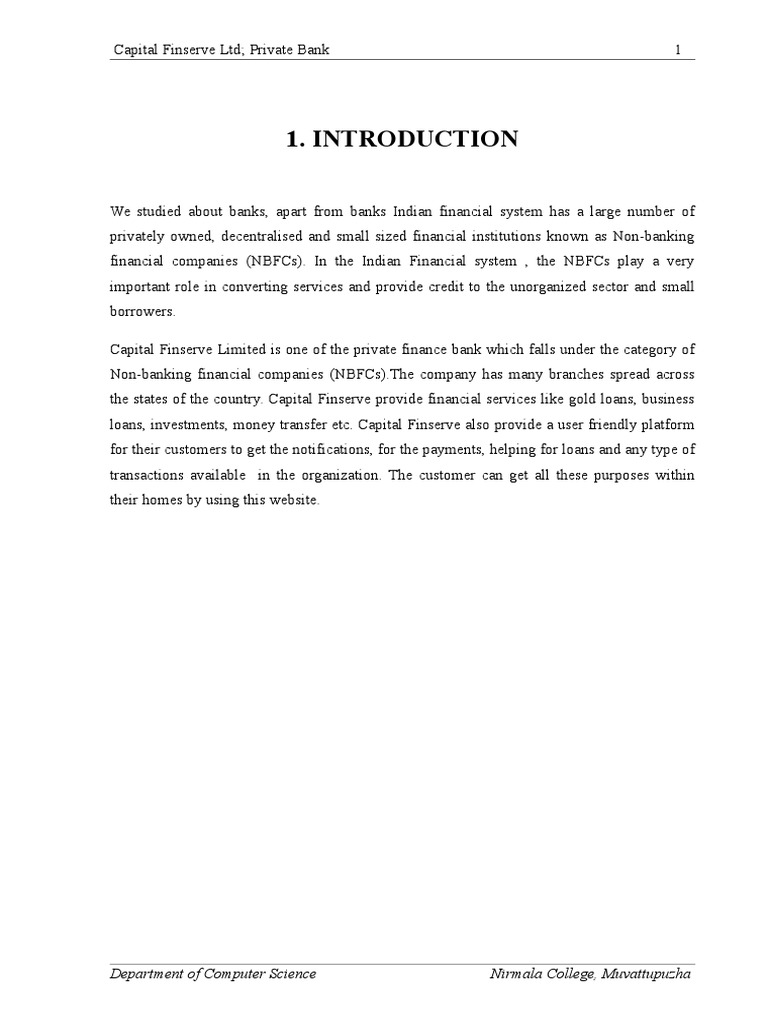 Capital Finserve Ltd; Private Bank 1

1. INTRODUCTION

We studied about banks, apart from banks Indian financial system has a large number of privately owned, decentralised and small sized financial institutions known as Non-banking financial companies (NBFCs). In the Indian Financial system , the NBFCs play a very important role in converting services and provide credit to the unorganized sector and small borrowers.

Capital Finserve Limited is one of the private finance bank which falls under the category of Non-banking financial companies (NBFCs).The company has many branches spread across the states of the country. Capital Finserve provide financial services like gold loans, business loans, investments, money transfer etc. Capital Finserve also provide a user friendly platform for their customers to get the notifications, for the payments, helping for loans and any type of transactions available in the organization. The customer can get all these purposes within their homes by using this website.

Department of Computer Science Nirmala College, Muvattupuzha